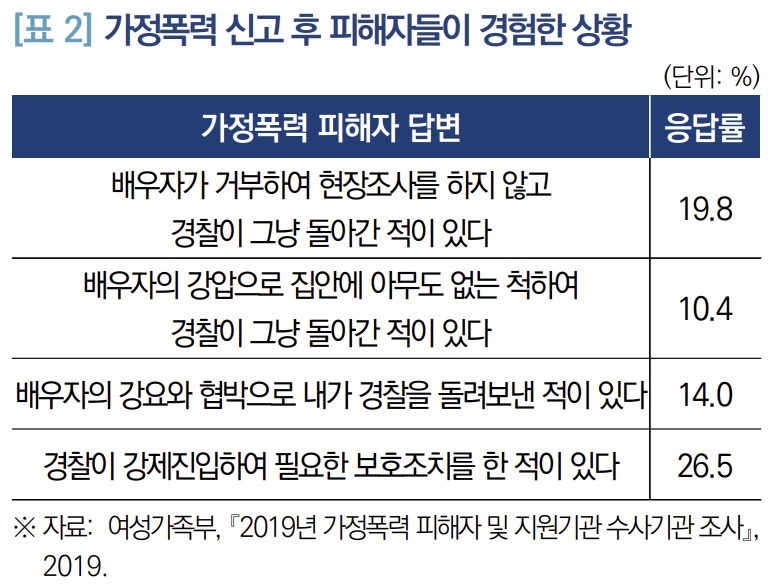 [표 2] 가정폭력 신고 후 피해자들이 경험한 상황

(단위: %)

| 가정폭력 피해자 답변 | 응답률 |
|---|---|
| 배우자가 거부하여 현장조사를 하지 않고 경찰이 그냥 돌아간 적이 있다 | 19.8 |
| 배우자의 강압으로 집안에 아무도 없는 척하여 경찰이 그냥 돌아간 적이 있다 | 10.4 |
| 배우자의 강요와 협박으로 내가 경찰을 돌려보낸 적이 있다 | 14.0 |
| 경찰이 강제진입하여 필요한 보호조치를 한 적이 있다 | 26.5 |

※ 자료: 여성가족부, 『2019년 가정폭력 피해자 및 지원기관 수사기관 조사』, 2019.